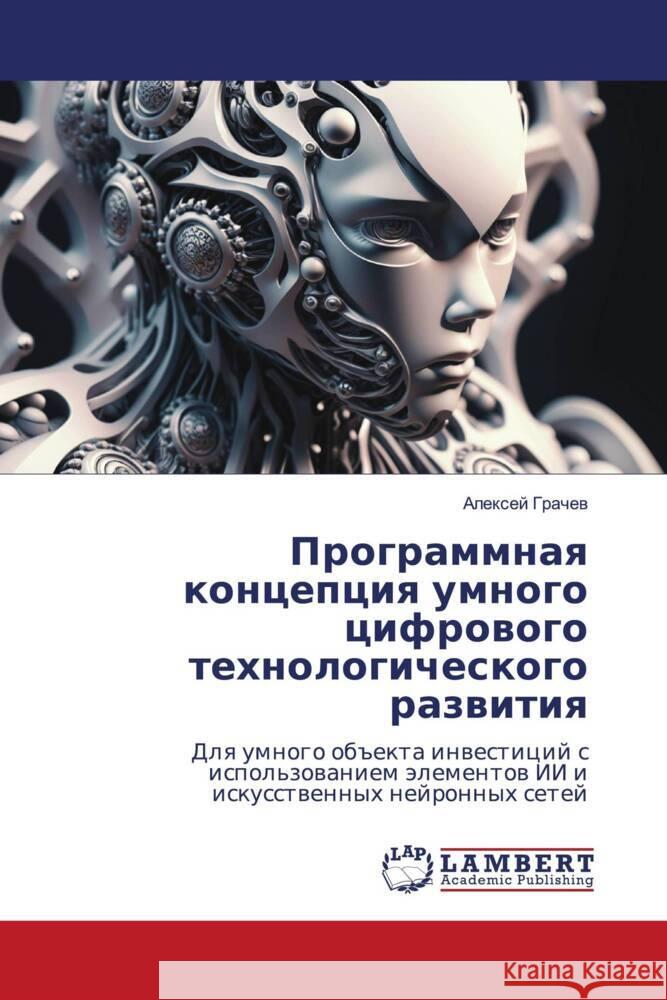 Алексей Грачев

Программная концепция умного цифрового технологического развития

Для умного объекта инвестиций с использованием элементов ИИ и искусственных нейронных сетей

LAP LAMBERT Academic Publishing